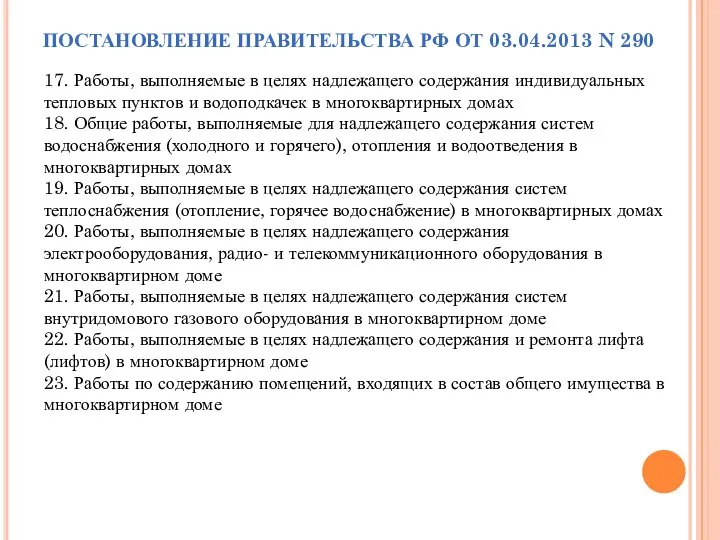 ПОСТАНОВЛЕНИЕ ПРАВИТЕЛЬСТВА РФ ОТ 03.04.2013 N 290

17. Работы, выполняемые в целях надлежащего содержания индивидуальных тепловых пунктов и водоподкачек в многоквартирных домах
18. Общие работы, выполняемые для надлежащего содержания систем водоснабжения (холодного и горячего), отопления и водоотведения в многоквартирных домах
19. Работы, выполняемые в целях надлежащего содержания систем теплоснабжения (отопление, горячее водоснабжение) в многоквартирных домах
20. Работы, выполняемые в целях надлежащего содержания электрооборудования, радио- и телекоммуникационного оборудования в многоквартирном доме
21. Работы, выполняемые в целях надлежащего содержания систем внутридомового газового оборудования в многоквартирном доме
22. Работы, выполняемые в целях надлежащего содержания и ремонта лифта (лифтов) в многоквартирном доме
23. Работы по содержанию помещений, входящих в состав общего имущества в многоквартирном доме